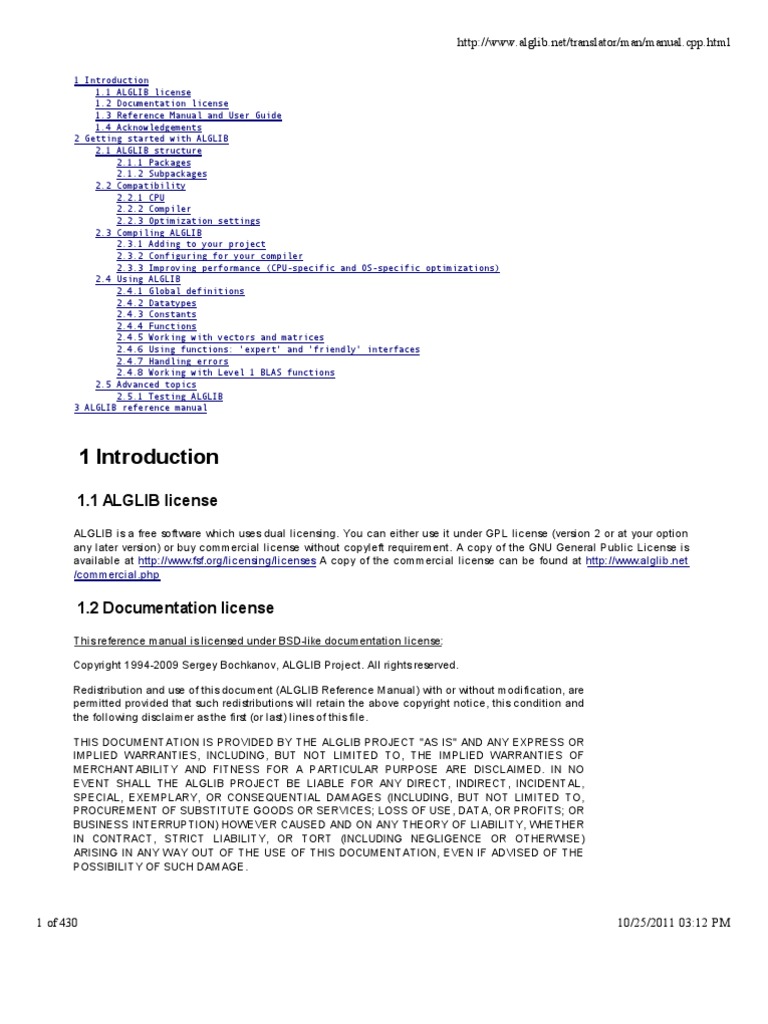 http://www.alglib.net/translator/man/manual.cpp.html

1 Introduction
1.1 ALGLIB license
1.2 Documentation license
1.3 Reference Manual and User Guide
1.4 Acknowledgements
2 Getting started with ALGLIB
2.1 ALGLIB structure
2.1.1 Packages
2.1.2 Subpackages
2.2 Compatibility
2.2.1 CPU
2.2.2 Compiler
2.2.3 Optimization settings
2.3 Compiling ALGLIB
2.3.1 Adding to your project
2.3.2 Configuring for your compiler
2.3.3 Improving performance (CPU-specific and OS-specific optimizations)
2.4 Using ALGLIB
2.4.1 Global definitions
2.4.2 Datatypes
2.4.3 Constants
2.4.4 Functions
2.4.5 Working with vectors and matrices
2.4.6 Using functions: 'expert' and 'friendly' interfaces
2.4.7 Handling errors
2.4.8 Working with Level 1 BLAS functions
2.5 Advanced topics
2.5.1 Testing ALGLIB
3 ALGLIB reference manual

1 Introduction

1.1 ALGLIB license

ALGLIB is a free software which uses dual licensing. You can either use it under GPL license (version 2 or at your option any later version) or buy commercial license without copyleft requirement. A copy of the GNU General Public License is available at http://www.fsf.org/licensing/licenses A copy of the commercial license can be found at http://www.alglib.net/commercial.php

1.2 Documentation license

This reference manual is licensed under BSD-like documentation license:

Copyright 1994-2009 Sergey Bochkanov, ALGLIB Project. All rights reserved.

Redistribution and use of this document (ALGLIB Reference Manual) with or without modification, are permitted provided that such redistributions will retain the above copyright notice, this condition and the following disclaimer as the first (or last) lines of this file.

THIS DOCUMENTATION IS PROVIDED BY THE ALGLIB PROJECT "AS IS" AND ANY EXPRESS OR IMPLIED WARRANTIES, INCLUDING, BUT NOT LIMITED TO, THE IMPLIED WARRANTIES OF MERCHANTABILITY AND FITNESS FOR A PARTICULAR PURPOSE ARE DISCLAIMED. IN NO EVENT SHALL THE ALGLIB PROJECT BE LIABLE FOR ANY DIRECT, INDIRECT, INCIDENTAL, SPECIAL, EXEMPLARY, OR CONSEQUENTIAL DAMAGES (INCLUDING, BUT NOT LIMITED TO, PROCUREMENT OF SUBSTITUTE GOODS OR SERVICES; LOSS OF USE, DATA, OR PROFITS; OR BUSINESS INTERRUPTION) HOWEVER CAUSED AND ON ANY THEORY OF LIABILITY, WHETHER IN CONTRACT, STRICT LIABILITY, OR TORT (INCLUDING NEGLIGENCE OR OTHERWISE) ARISING IN ANY WAY OUT OF THE USE OF THIS DOCUMENTATION, EVEN IF ADVISED OF THE POSSIBILITY OF SUCH DAMAGE.

1 of 430

10/25/2011 03:12 PM